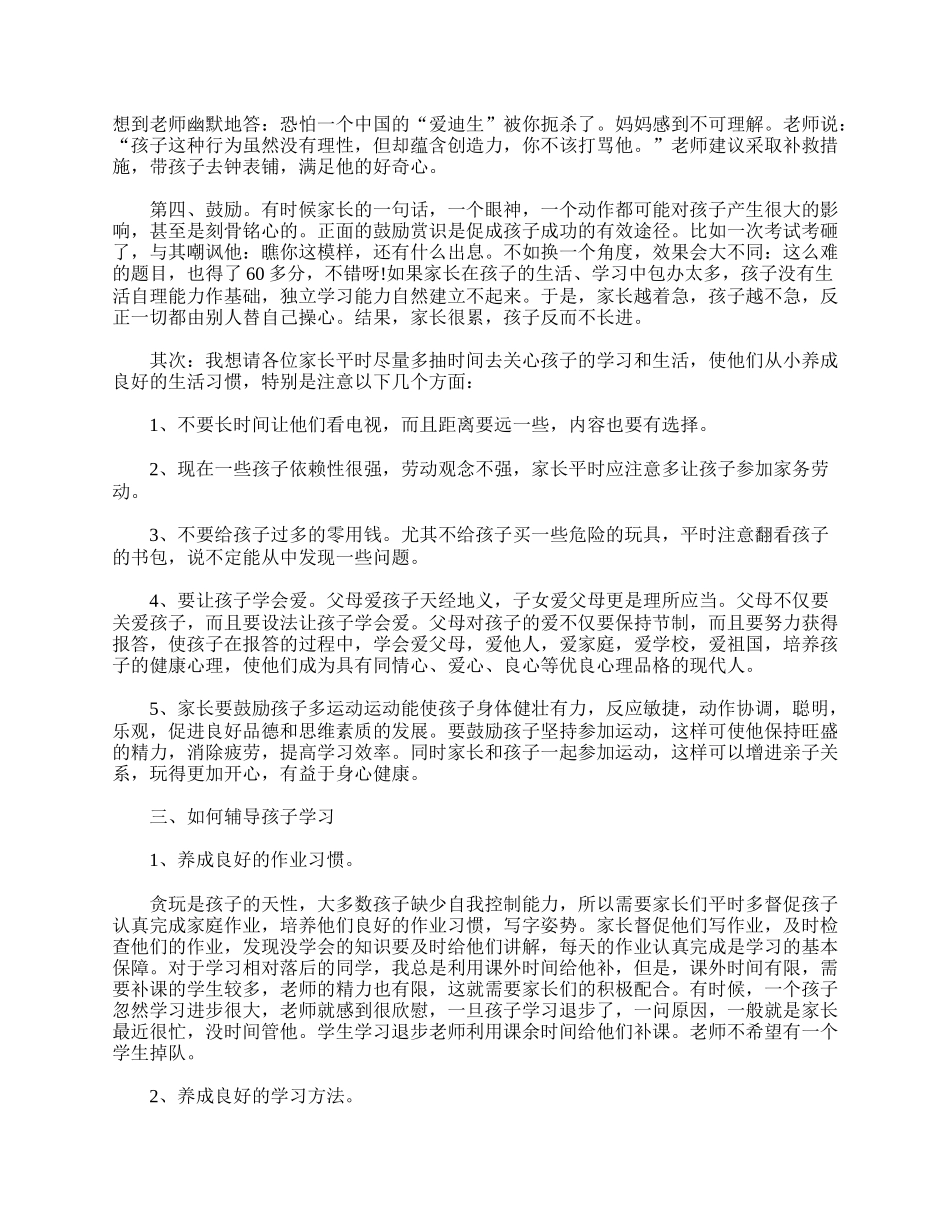 想到老师幽默地答：恐怕一个中国的“爱迪生”被你扼杀了。妈妈感到不可理解。老师说：“孩子这种行为虽然没有理性，但却蕴含创造力，你不该打骂他。”老师建议采取补救措施，带孩子去钟表铺，满足他的好奇心。

第四、鼓励。有时候家长的一句话，一个眼神，一个动作都可能对孩子产生很大的影响，甚至是刻骨铭心的。正面的鼓励赏识是促成孩子成功的有效途径。比如一次考试考砸了，与其嘲讽他：瞧你这模样，还有什么出息。不如换一个角度，效果会大不同：这么难的题目，也得了60多分，不错呀!如果家长在孩子的生活、学习中包办太多，孩子没有生活自理能力作基础，独立学习能力自然建立不起来。于是，家长越着急，孩子越不急，反正一切都由别人替自己操心。结果，家长很累，孩子反而不长进。

其次：我想请各位家长平时尽量多抽时间去关心孩子的学习和生活，使他们从小养成良好的生活习惯，特别是注意以下几个方面：

1、不要长时间让他们看电视，而且距离要远一些，内容也要有选择。

2、现在一些孩子依赖性很强，劳动观念不强，家长平时应注意多让孩子参加家务劳动。

3、不要给孩子过多的零用钱。尤其不给孩子买一些危险的玩具，平时注意翻看孩子的书包，说不定能从中发现一些问题。

4、要让孩子学会爱。父母爱孩子天经地义，子女爱父母更是理所应当。父母不仅要关爱孩子，而且要设法让孩子学会爱。父母对孩子的爱不仅要保持节制，而且要努力获得报答，使孩子在报答的过程中，学会爱父母，爱他人，爱家庭，爱学校，爱祖国，培养孩子的健康心理，使他们成为具有同情心、爱心、良心等优良心理品格的现代人。

5、家长要鼓励孩子多运动运动能使孩子身体健壮有力，反应敏捷，动作协调，聪明，乐观，促进良好品德和思维素质的发展。要鼓励孩子坚持参加运动，这样可使他保持旺盛的精力，消除疲劳，提高学习效率。同时家长和孩子一起参加运动，这样可以增进亲子关系，玩得更加开心，有益于身心健康。

三、如何辅导孩子学习

1、养成良好的作业习惯。

贪玩是孩子的天性，大多数孩子缺少自我控制能力，所以需要家长们平时多督促孩子认真完成家庭作业，培养他们良好的作业习惯，写字姿势。家长督促他们写作业，及时检查他们的作业，发现没学会的知识要及时给他们讲解，每天的作业认真完成是学习的基本保障。对于学习相对落后的同学，我总是利用课外时间给他补，但是，课外时间有限，需要补课的学生较多，老师的精力也有限，这就需要家长们的积极配合。有时候，一个孩子忽然学习进步很大，老师就感到很欣慰，一旦孩子学习退步了，一问原因，一般就是家长最近很忙，没时间管他。学生学习退步老师利用课余时间给他们补课。老师不希望有一个学生掉队。

2、养成良好的学习方法。